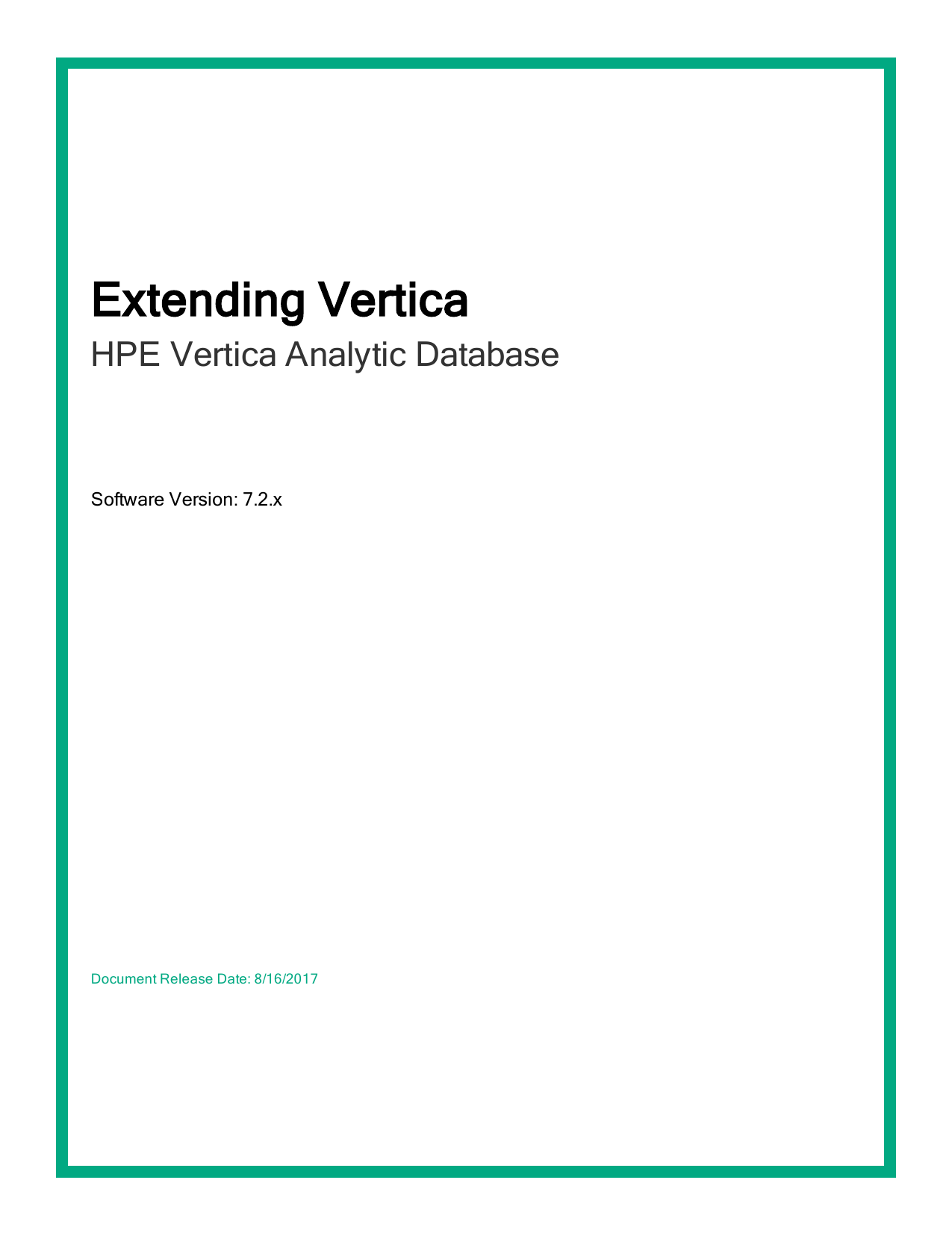 Extending Vertica

HPE Vertica Analytic Database

Software Version: 7.2.x

Document Release Date: 8/16/2017